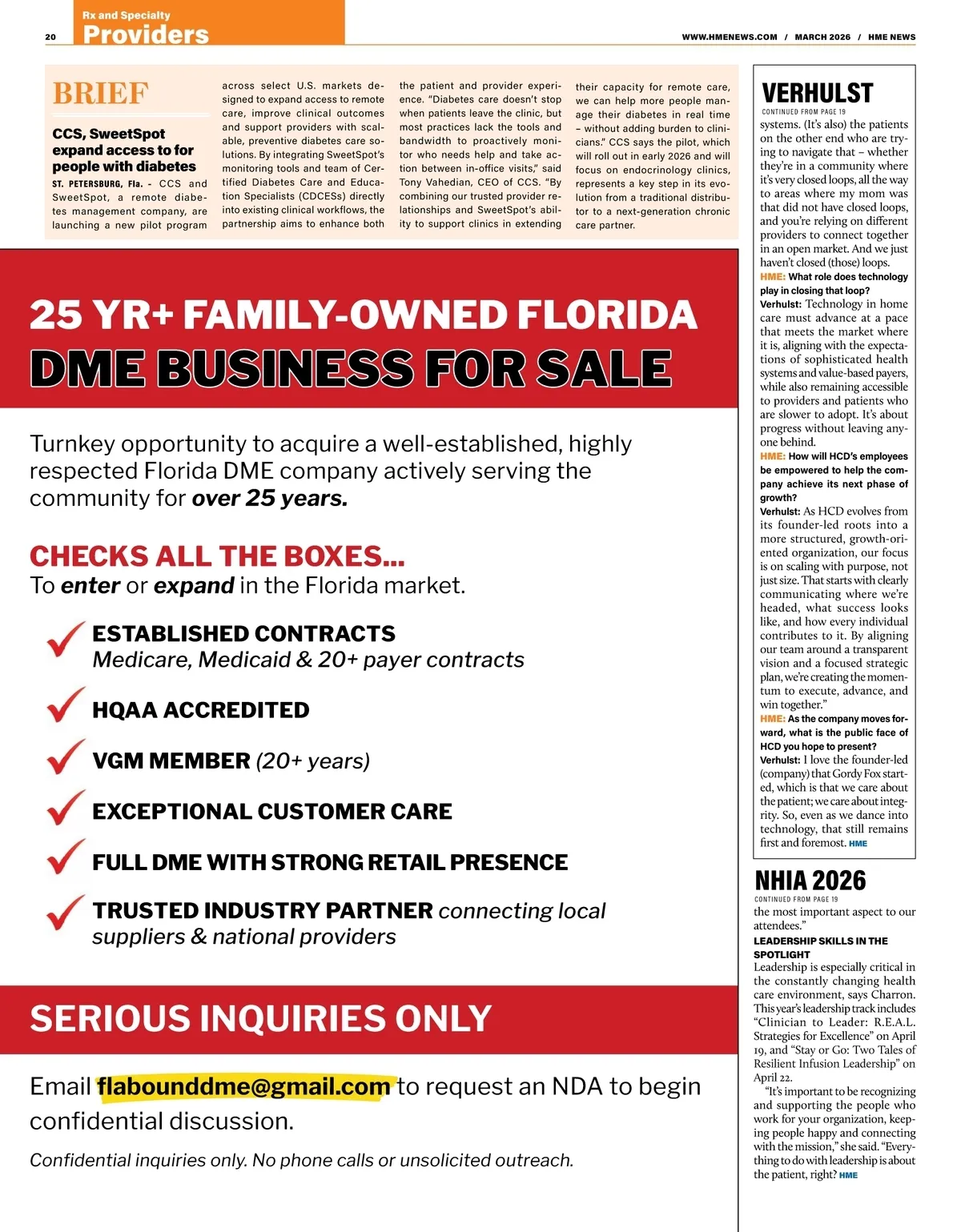 20

Rx and Specialty
Providers

WWW.HMENEWS.COM / MARCH 2026 / HME NEWS

BRIEF

CCS, SweetSpot expand access to for people with diabetes

ST. PETERSBURG, Fla. – CCS and SweetSpot, a remote diabetes management company, are launching a new pilot program across select U.S. markets designed to expand access to remote care, improve clinical outcomes and support providers with scalable, preventive diabetes care solutions. By integrating SweetSpot's monitoring tools and team of Certified Diabetes Care and Education Specialists (CDCESs) directly into existing clinical workflows, the partnership aims to enhance both the patient and provider experience. "Diabetes care doesn't stop when patients leave the clinic, but most practices lack the tools and bandwidth to proactively monitor who needs help and take action between in-office visits," said Tony Vahedian, CEO of CCS. "By combining our trusted provider relationships and SweetSpot's ability to support clinics in extending their capacity for remote care, we can help more people manage their diabetes in real time – without adding burden to clinicians." CCS says the pilot, which will roll out in early 2026 and will focus on endocrinology clinics, represents a key step in its evolution from a traditional distributor to a next-generation chronic care partner.

25 YR+ FAMILY-OWNED FLORIDA
DME BUSINESS FOR SALE

Turnkey opportunity to acquire a well-established, highly respected Florida DME company actively serving the community for over 25 years.

CHECKS ALL THE BOXES...
To enter or expand in the Florida market.

ESTABLISHED CONTRACTS
Medicare, Medicaid & 20+ payer contracts

HQAA ACCREDITED

VGM MEMBER (20+ years)

EXCEPTIONAL CUSTOMER CARE

FULL DME WITH STRONG RETAIL PRESENCE

TRUSTED INDUSTRY PARTNER connecting local suppliers & national providers

SERIOUS INQUIRIES ONLY

Email flabounddme@gmail.com to request an NDA to begin confidential discussion.

Confidential inquiries only. No phone calls or unsolicited outreach.

VERHULST
CONTINUED FROM PAGE 19
systems. (It's also) the patients on the other end who are trying to navigate that – whether they're in a community where it's very closed loops, all the way to areas where my mom was that did not have closed loops, and you're relying on different providers to connect together in an open market. And we just haven't closed (those) loops.
HME: What role does technology play in closing that loop?
Verhulst: Technology in home care must advance at a pace that meets the market where it is, aligning with the expectations of sophisticated health systems and value-based payers, while also remaining accessible to providers and patients who are slower to adopt. It's about progress without leaving anyone behind.
HME: How will HCD's employees be empowered to help the company achieve its next phase of growth?
Verhulst: As HCD evolves from its founder-led roots into a more structured, growth-oriented organization, our focus is on scaling with purpose, not just size. That starts with clearly communicating where we're headed, what success looks like, and how every individual contributes to it. By aligning our team around a transparent vision and a focused strategic plan, we're creating the momentum to execute, advance, and win together."
HME: As the company moves forward, what is the public face of HCD you hope to present?
Verhulst: I love the founder-led (company) that Gordy Fox started, which is that we care about the patient; we care about integrity. So, even as we dance into technology, that still remains first and foremost. HME

NHIA 2026
CONTINUED FROM PAGE 19
the most important aspect to our attendees."
LEADERSHIP SKILLS IN THE SPOTLIGHT
Leadership is especially critical in the constantly changing health care environment, says Charron. This year's leadership track includes "Clinician to Leader: R.E.A.L. Strategies for Excellence" on April 19, and "Stay or Go: Two Tales of Resilient Infusion Leadership" on April 22.
"It's important to be recognizing and supporting the people who work for your organization, keeping people happy and connecting with the mission," she said. "Everything to do with leadership is about the patient, right? HME